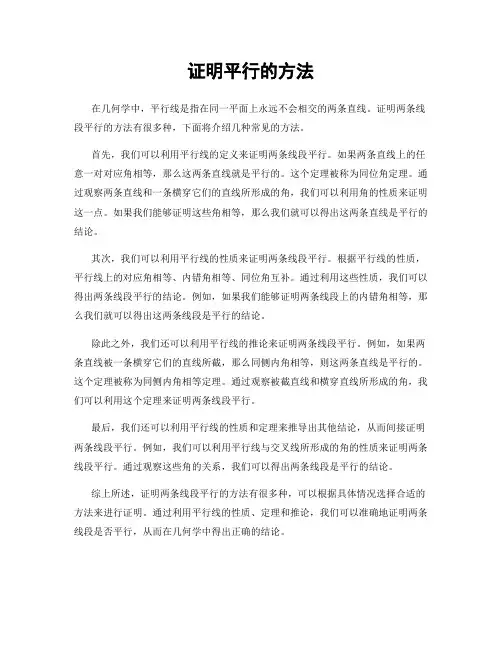 证明平行的方法

在几何学中，平行线是指在同一平面上永远不会相交的两条直线。证明两条线段平行的方法有很多种，下面将介绍几种常见的方法。

首先，我们可以利用平行线的定义来证明两条线段平行。如果两条直线上的任意一对对应角相等，那么这两条直线就是平行的。这个定理被称为同位角定理。通过观察两条直线和一条横穿它们的直线所形成的角，我们可以利用角的性质来证明这一点。如果我们能够证明这些角相等，那么我们就可以得出这两条直线是平行的结论。

其次，我们可以利用平行线的性质来证明两条线段平行。根据平行线的性质，平行线上的对应角相等、内错角相等、同位角互补。通过利用这些性质，我们可以得出两条线段平行的结论。例如，如果我们能够证明两条线段上的内错角相等，那么我们就可以得出这两条线段是平行的结论。

除此之外，我们还可以利用平行线的推论来证明两条线段平行。例如，如果两条直线被一条横穿它们的直线所截，那么同侧内角相等，则这两条直线是平行的。这个定理被称为同侧内角相等定理。通过观察被截直线和横穿直线所形成的角，我们可以利用这个定理来证明两条线段平行。

最后，我们还可以利用平行线的性质和定理来推导出其他结论，从而间接证明两条线段平行。例如，我们可以利用平行线与交叉线所形成的角的性质来证明两条线段平行。通过观察这些角的关系，我们可以得出两条线段是平行的结论。

综上所述，证明两条线段平行的方法有很多种，可以根据具体情况选择合适的方法来进行证明。通过利用平行线的性质、定理和推论，我们可以准确地证明两条线段是否平行，从而在几何学中得出正确的结论。